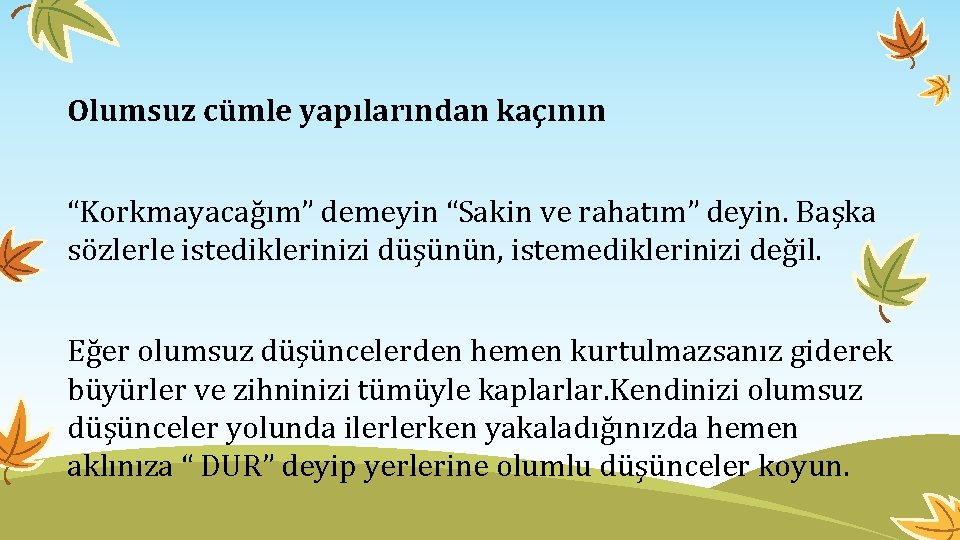 Olumsuz cümle yapılarından kaçının

“Korkmayacağım” demeyin “Sakin ve rahatım” deyin. Başka sözlerle istediklerinizi düşünün, istemediklerinizi değil.

Eğer olumsuz düşüncelerden hemen kurtulmazsanız giderek büyürler ve zihninizi tümüyle kaplarlar.Kendinizi olumsuz düşünceler yolunda ilerlerken yakaladığınızda hemen aklınıza “ DUR” deyip yerlerine olumlu düşünceler koyun.